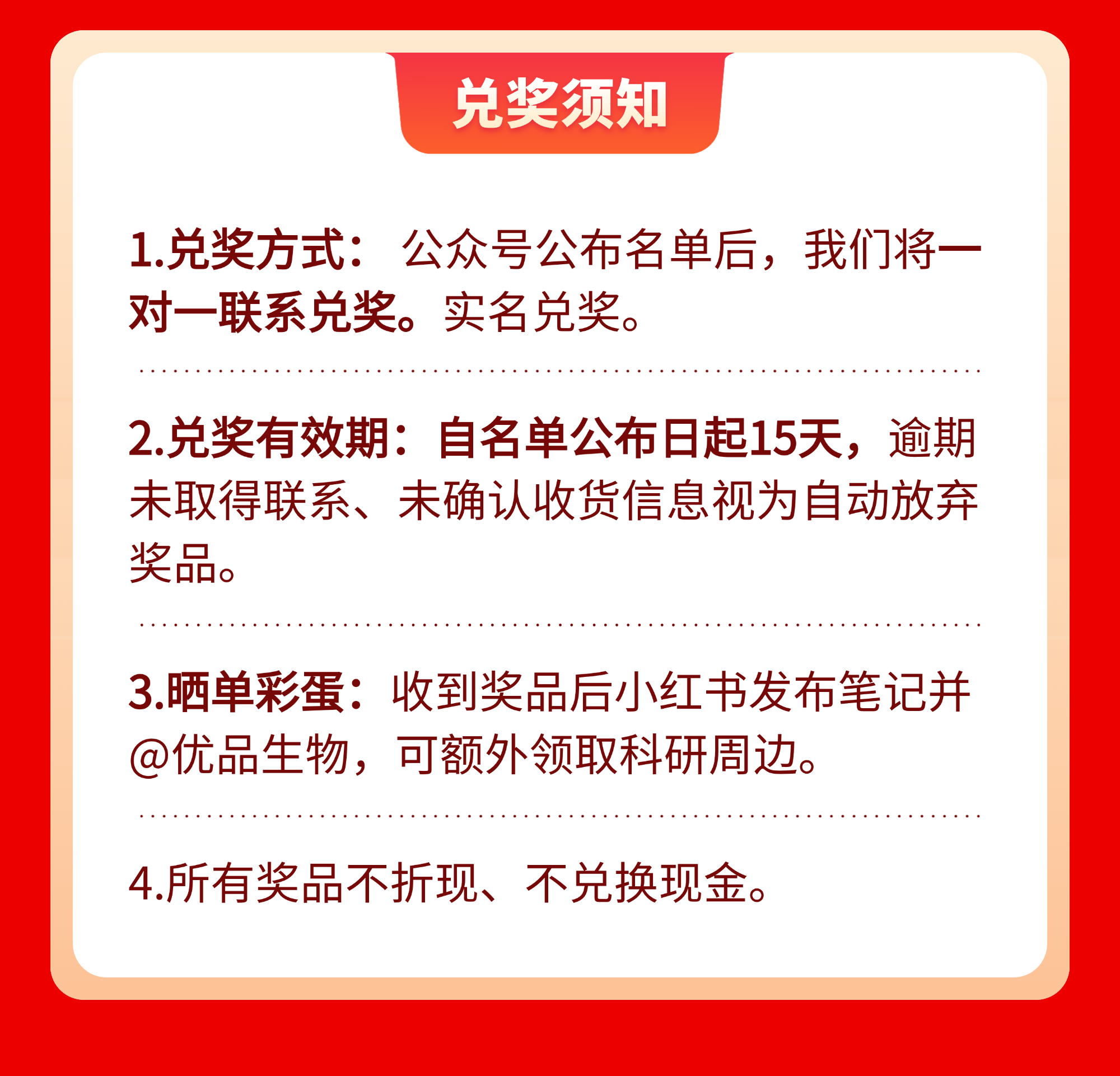 兑奖须知

1.兑奖方式：公众号公布名单后，我们将一对一联系兑奖。实名兑奖。

2.兑奖有效期：自名单公布日起15天，逾期未取得联系、未确认收货信息视为自动放弃奖品。

3.晒单彩蛋：收到奖品后小红书发布笔记并@优品生物，可额外领取科研周边。

4.所有奖品不折现、不兑换现金。